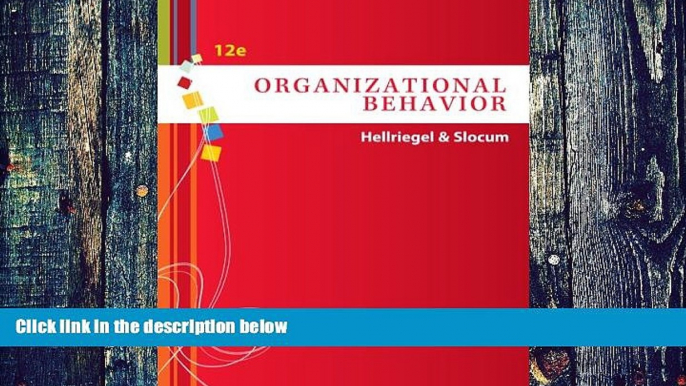 12e

ORGANIZATIONAL BEHAVIOR

Hellriegel & Slocum

Click link in the description below